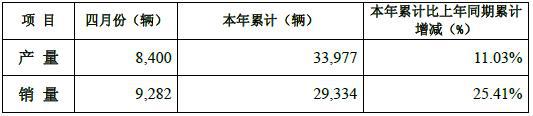 | 项 目 | 四月份（辆） | 本年累计（辆） | 本年累计比上年同期累计增减（%） |
|---|---|---|---|
| 产 量 | 8,400 | 33,977 | 11.03% |
| 销 量 | 9,282 | 29,334 | 25.41% |